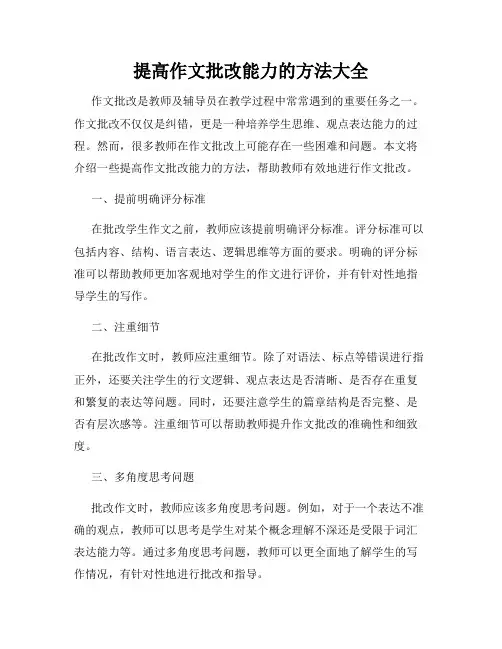 提高作文批改能力的方法大全

作文批改是教师及辅导员在教学过程中常常遇到的重要任务之一。作文批改不仅仅是纠错，更是一种培养学生思维、观点表达能力的过程。然而，很多教师在作文批改上可能存在一些困难和问题。本文将介绍一些提高作文批改能力的方法，帮助教师有效地进行作文批改。

一、提前明确评分标准

在批改学生作文之前，教师应该提前明确评分标准。评分标准可以包括内容、结构、语言表达、逻辑思维等方面的要求。明确的评分标准可以帮助教师更加客观地对学生的作文进行评价，并有针对性地指导学生的写作。

二、注重细节

在批改作文时，教师应注重细节。除了对语法、标点等错误进行指正外，还要关注学生的行文逻辑、观点表达是否清晰、是否存在重复和繁复的表达等问题。同时，还要注意学生的篇章结构是否完整、是否有层次感等。注重细节可以帮助教师提升作文批改的准确性和细致度。

三、多角度思考问题

批改作文时，教师应该多角度思考问题。例如，对于一个表达不准确的观点，教师可以思考是学生对某个概念理解不深还是受限于词汇表达能力等。通过多角度思考问题，教师可以更全面地了解学生的写作情况，有针对性地进行批改和指导。